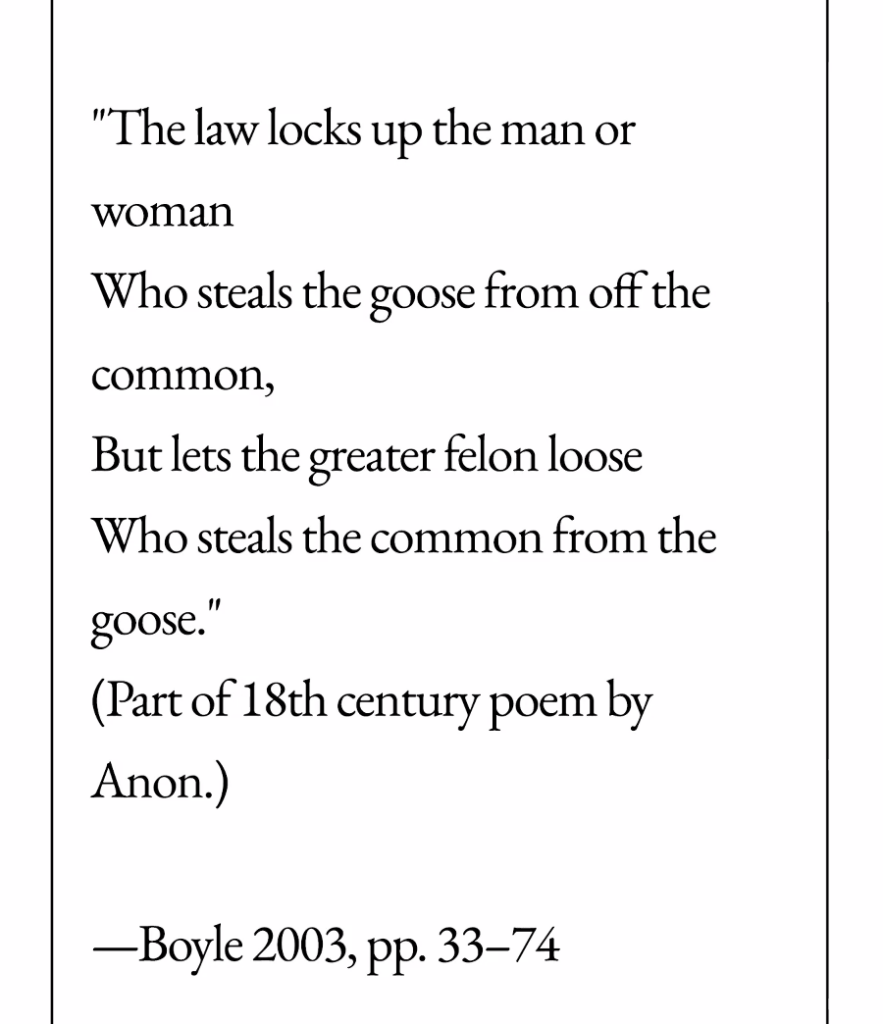 "The law locks up the man or woman
Who steals the goose from off the common,
But lets the greater felon loose
Who steals the common from the goose."
(Part of 18th century poem by Anon.)

—Boyle 2003, pp. 33–74